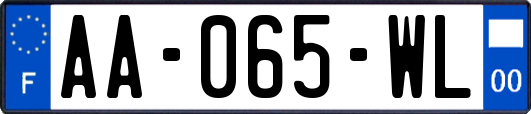 F

AA-065-WL

00